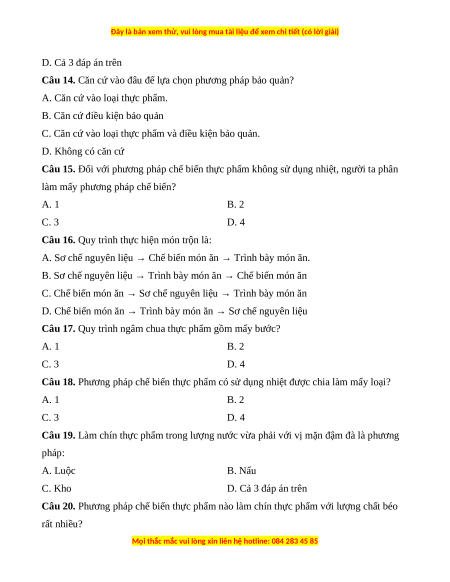 Đây là bản xem thử, vui lòng mua tài liệu để xem chi tiết (có lời giải)

D. Cả 3 đáp án trên

**Câu 14.** Căn cứ vào đâu để lựa chọn phương pháp bảo quản?

A. Căn cứ vào loại thực phẩm.

B. Căn cứ điều kiện bảo quản

C. Căn cứ vào loại thực phẩm và điều kiện bảo quản.

D. Không có căn cứ

**Câu 15.** Đối với phương pháp chế biến thực phẩm không sử dụng nhiệt, người ta phân làm mấy phương pháp chế biến?

A. 1

B. 2

C. 3

D. 4

**Câu 16.** Quy trình thực hiện món trộn là:

A. Sơ chế nguyên liệu → Chế biến món ăn → Trình bày món ăn.

B. Sơ chế nguyên liệu → Trình bày món ăn → Chế biến món ăn

C. Chế biến món ăn → Sơ chế nguyên liệu → Trình bày món ăn

D. Chế biến món ăn → Trình bày món ăn → Sơ chế nguyên liệu

**Câu 17.** Quy trình ngâm chua thực phẩm gồm mấy bước?

A. 1

B. 2

C. 3

D. 4

**Câu 18.** Phương pháp chế biến thực phẩm có sử dụng nhiệt được chia làm mấy loại?

A. 1

B. 2

C. 3

D. 4

**Câu 19.** Làm chín thực phẩm trong lượng nước vừa phải với vị mặn đậm đà là phương pháp:

A. Luộc

B. Nấu

C. Kho

D. Cả 3 đáp án trên

**Câu 20.** Phương pháp chế biến thực phẩm nào làm chín thực phẩm với lượng chất béo rất nhiều?

Mọi thắc mắc vui lòng xin liên hệ hotline: 084 283 45 85